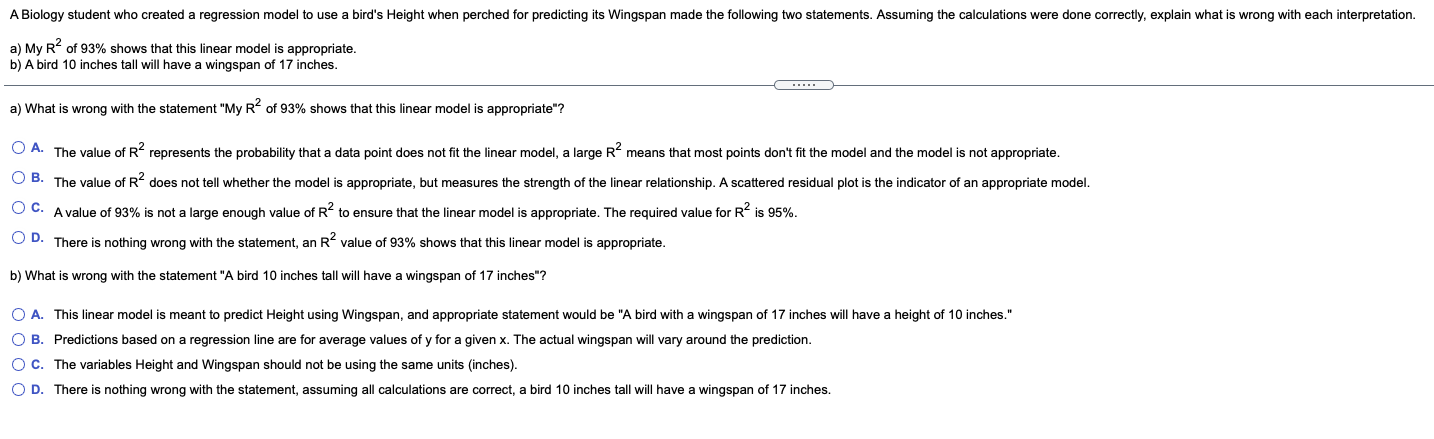 A Biology student who created a regression model to use a bird's Height when perched for predicting its Wingspan made the following two statements. Assuming the calculations were done correctly, explain what is wrong with each interpretation.

a) My $R^2$ of 93% shows that this linear model is appropriate.
b) A bird 10 inches tall will have a wingspan of 17 inches.

.....

a) What is wrong with the statement "My $R^2$ of 93% shows that this linear model is appropriate"?

A. The value of $R^2$ represents the probability that a data point does not fit the linear model, a large $R^2$ means that most points don't fit the model and the model is not appropriate.

B. The value of $R^2$ does not tell whether the model is appropriate, but measures the strength of the linear relationship. A scattered residual plot is the indicator of an appropriate model.

C. A value of 93% is not a large enough value of $R^2$ to ensure that the linear model is appropriate. The required value for $R^2$ is 95%.

D. There is nothing wrong with the statement, an $R^2$ value of 93% shows that this linear model is appropriate.

b) What is wrong with the statement "A bird 10 inches tall will have a wingspan of 17 inches"?

A. This linear model is meant to predict Height using Wingspan, and appropriate statement would be "A bird with a wingspan of 17 inches will have a height of 10 inches."

B. Predictions based on a regression line are for average values of y for a given x. The actual wingspan will vary around the prediction.

C. The variables Height and Wingspan should not be using the same units (inches).

D. There is nothing wrong with the statement, assuming all calculations are correct, a bird 10 inches tall will have a wingspan of 17 inches.